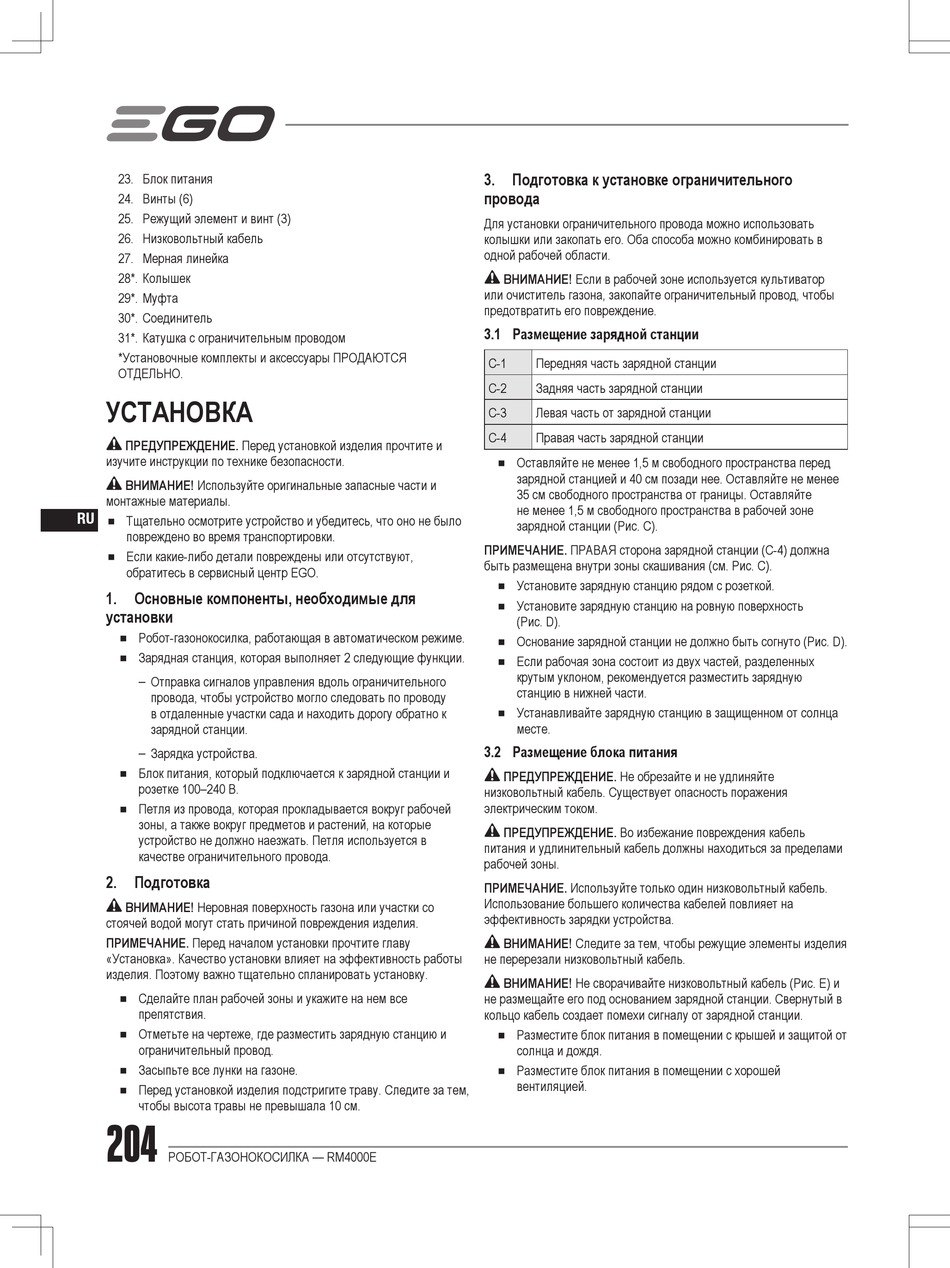 EGO

23. Блок питания
24. Винты (6)
25. Режущий элемент и винт (3)
26. Низковольтный кабель
27. Мерная линейка
28*. Колышек
29*. Муфта
30*. Соединитель
31*. Катушка с ограничительным проводом
*Установочные комплекты и аксессуары ПРОДАЮТСЯ ОТДЕЛЬНО.

УСТАНОВКА

ПРЕДУПРЕЖДЕНИЕ. Перед установкой изделия прочтите и изучите инструкции по технике безопасности.

ВНИМАНИЕ! Используйте оригинальные запасные части и монтажные материалы.

RU

■ Тщательно осмотрите устройство и убедитесь, что оно не было повреждено во время транспортировки.
■ Если какие-либо детали повреждены или отсутствуют, обратитесь в сервисный центр EGO.

1. Основные компоненты, необходимые для установки

■ Робот-газонокосилка, работающая в автоматическом режиме.
■ Зарядная станция, которая выполняет 2 следующие функции.
– Отправка сигналов управления вдоль ограничительного провода, чтобы устройство могло следовать по проводу в отдаленные участки сада и находить дорогу обратно к зарядной станции.
– Зарядка устройства.
■ Блок питания, который подключается к зарядной станции и розетке 100–240 В.
■ Петля из провода, которая прокладывается вокруг рабочей зоны, а также вокруг предметов и растений, на которые устройство не должно наезжать. Петля используется в качестве ограничительного провода.

2. Подготовка

ВНИМАНИЕ! Неровная поверхность газона или участки со стоячей водой могут стать причиной повреждения изделия.

ПРИМЕЧАНИЕ. Перед началом установки прочтите главу «Установка». Качество установки влияет на эффективность работы изделия. Поэтому важно тщательно спланировать установку.

■ Сделайте план рабочей зоны и укажите на нем все препятствия.
■ Отметьте на чертеже, где разместить зарядную станцию и ограничительный провод.
■ Засыпьте все лунки на газоне.
■ Перед установкой изделия подстригите траву. Следите за тем, чтобы высота травы не превышала 10 см.

3. Подготовка к установке ограничительного провода

Для установки ограничительного провода можно использовать колышки или закопать его. Оба способа можно комбинировать в одной рабочей области.

ВНИМАНИЕ! Если в рабочей зоне используется культиватор или очиститель газона, закопайте ограничительный провод, чтобы предотвратить его повреждение.

3.1 Размещение зарядной станции

| C-1 | Передняя часть зарядной станции |
|---|---|
| C-2 | Задняя часть зарядной станции |
| C-3 | Левая часть от зарядной станции |
| C-4 | Правая часть зарядной станции |

■ Оставляйте не менее 1,5 м свободного пространства перед зарядной станцией и 40 см позади нее. Оставляйте не менее 35 см свободного пространства от границы. Оставляйте не менее 1,5 м свободного пространства в рабочей зоне зарядной станции (Рис. C).

ПРИМЕЧАНИЕ. ПРАВАЯ сторона зарядной станции (C-4) должна быть размещена внутри зоны скашивания (см. Рис. C).

■ Установите зарядную станцию рядом с розеткой.
■ Установите зарядную станцию на ровную поверхность (Рис. D).
■ Основание зарядной станции не должно быть согнуто (Рис. D).
■ Если рабочая зона состоит из двух частей, разделенных крутым уклоном, рекомендуется разместить зарядную станцию в нижней части.
■ Устанавливайте зарядную станцию в защищенном от солнца месте.

3.2 Размещение блока питания

ПРЕДУПРЕЖДЕНИЕ. Не обрезайте и не удлиняйте низковольтный кабель. Существует опасность поражения электрическим током.

ПРЕДУПРЕЖДЕНИЕ. Во избежание повреждения кабель питания и удлинительный кабель должны находиться за пределами рабочей зоны.

ПРИМЕЧАНИЕ. Используйте только один низковольтный кабель. Использование большего количества кабелей повлияет на эффективность зарядки устройства.

ВНИМАНИЕ! Следите за тем, чтобы режущие элементы изделия не перерезали низковольтный кабель.

ВНИМАНИЕ! Не сворачивайте низковольтный кабель (Рис. E) и не размещайте его под основанием зарядной станции. Свернутый в кольцо кабель создает помехи сигналу от зарядной станции.

■ Разместите блок питания в помещении с крышей и защитой от солнца и дождя.
■ Разместите блок питания в помещении с хорошей вентиляцией.

204 РОБОТ-ГАЗОНОКОСИЛКА — RM4000E